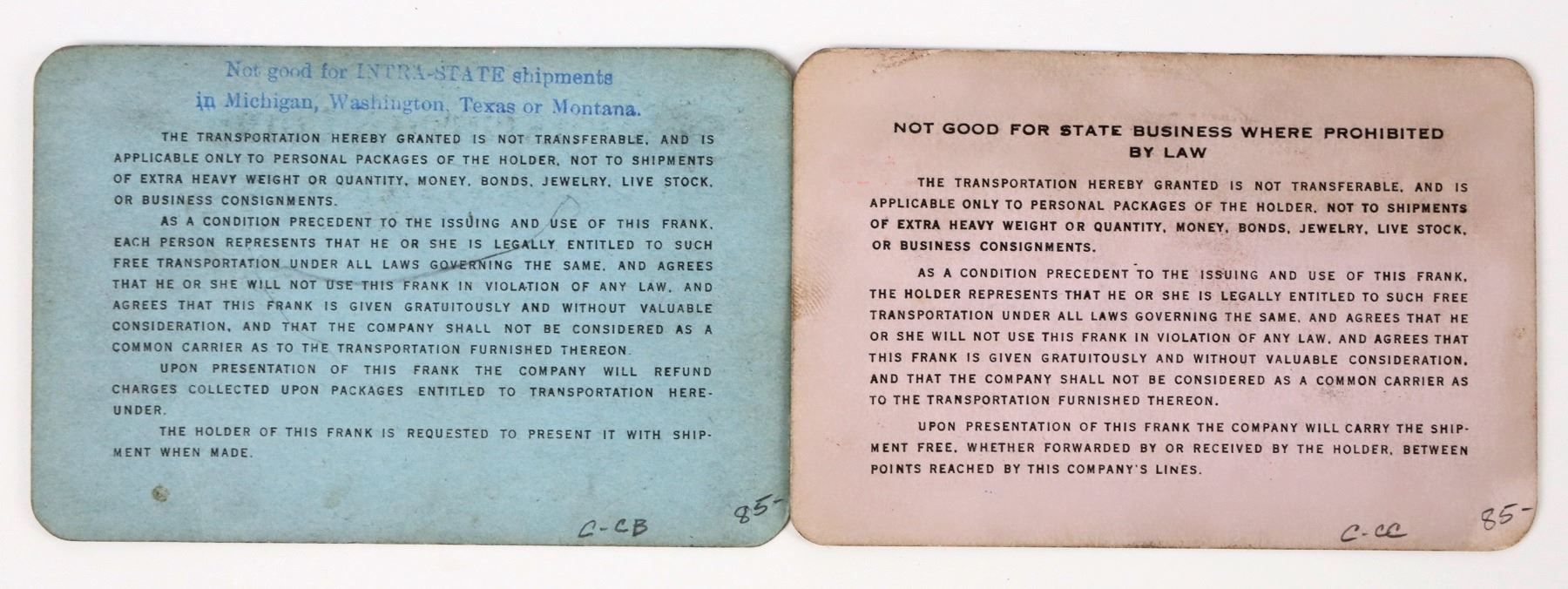 Not good for INTRA-STATE shipments
in Michigan, Washington, Texas or Montana.

THE TRANSPORTATION HEREBY GRANTED IS NOT TRANSFERABLE, AND IS APPLICABLE ONLY TO PERSONAL PACKAGES OF THE HOLDER, NOT TO SHIPMENTS OF EXTRA HEAVY WEIGHT OR QUANTITY, MONEY, BONDS, JEWELRY, LIVE STOCK, OR BUSINESS CONSIGNMENTS.

AS A CONDITION PRECEDENT TO THE ISSUING AND USE OF THIS FRANK, EACH PERSON REPRESENTS THAT HE OR SHE IS LEGALLY ENTITLED TO SUCH FREE TRANSPORTATION UNDER ALL LAWS GOVERNING THE SAME, AND AGREES THAT HE OR SHE WILL NOT USE THIS FRANK IN VIOLATION OF ANY LAW, AND AGREES THAT THIS FRANK IS GIVEN GRATUITOUSLY AND WITHOUT VALUABLE CONSIDERATION, AND THAT THE COMPANY SHALL NOT BE CONSIDERED AS A COMMON CARRIER AS TO THE TRANSPORTATION FURNISHED THEREON.

UPON PRESENTATION OF THIS FRANK THE COMPANY WILL REFUND CHARGES COLLECTED UPON PACKAGES ENTITLED TO TRANSPORTATION HEREUNDER.

THE HOLDER OF THIS FRANK IS REQUESTED TO PRESENT IT WITH SHIPMENT WHEN MADE.

C-CB
85-

NOT GOOD FOR STATE BUSINESS WHERE PROHIBITED BY LAW

THE TRANSPORTATION HEREBY GRANTED IS NOT TRANSFERABLE, AND IS APPLICABLE ONLY TO PERSONAL PACKAGES OF THE HOLDER, NOT TO SHIPMENTS OF EXTRA HEAVY WEIGHT OR QUANTITY, MONEY, BONDS, JEWELRY, LIVE STOCK, OR BUSINESS CONSIGNMENTS.

AS A CONDITION PRECEDENT TO THE ISSUING AND USE OF THIS FRANK, THE HOLDER REPRESENTS THAT HE OR SHE IS LEGALLY ENTITLED TO SUCH FREE TRANSPORTATION UNDER ALL LAWS GOVERNING THE SAME, AND AGREES THAT HE OR SHE WILL NOT USE THIS FRANK IN VIOLATION OF ANY LAW, AND AGREES THAT THIS FRANK IS GIVEN GRATUITOUSLY AND WITHOUT VALUABLE CONSIDERATION, AND THAT THE COMPANY SHALL NOT BE CONSIDERED AS A COMMON CARRIER AS TO THE TRANSPORTATION FURNISHED THEREON.

UPON PRESENTATION OF THIS FRANK THE COMPANY WILL CARRY THE SHIPMENT FREE, WHETHER FORWARDED BY OR RECEIVED BY THE HOLDER, BETWEEN POINTS REACHED BY THIS COMPANY'S LINES.

C-CC
85-